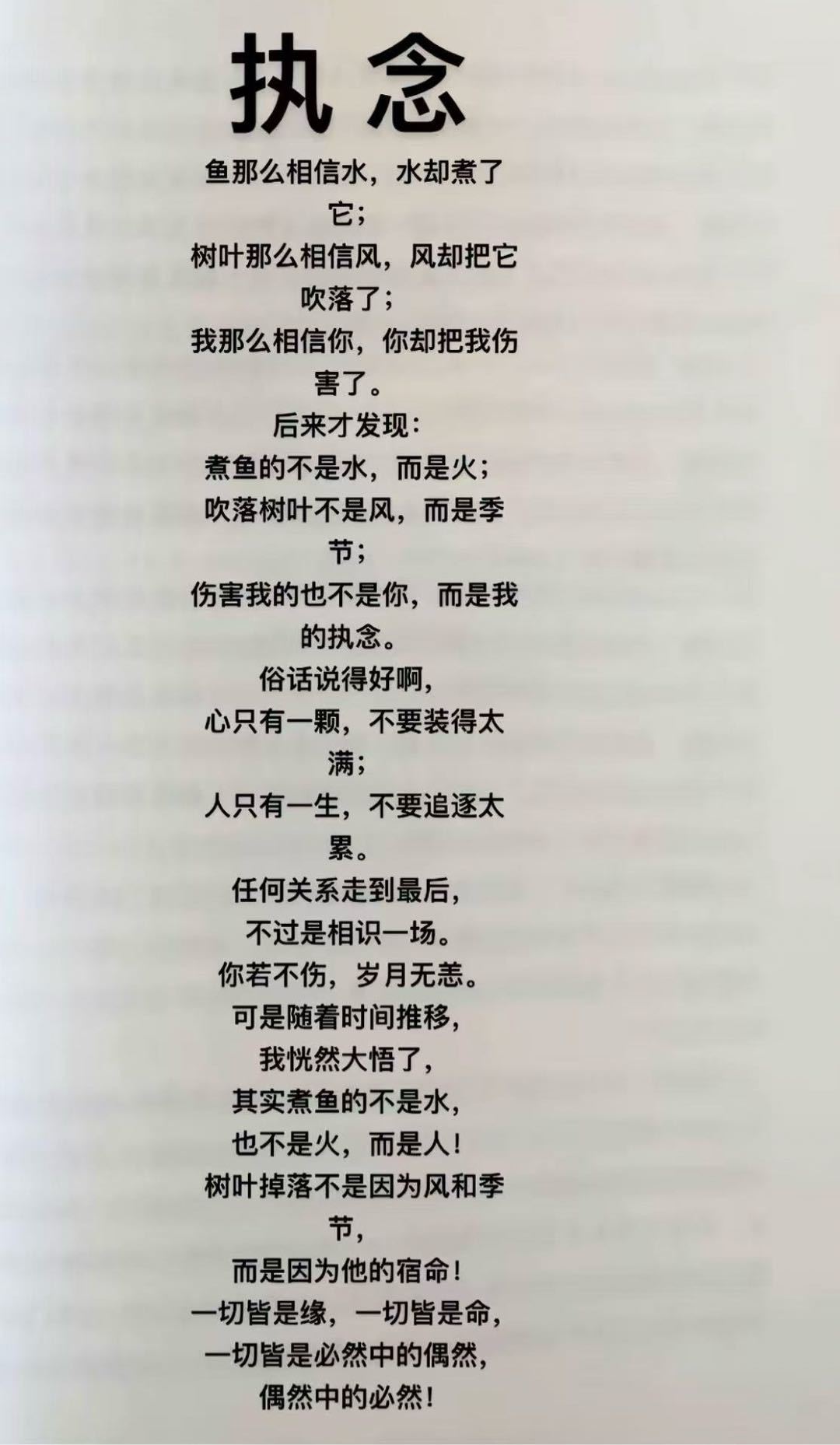 执念

鱼那么相信水，水却煮了它；

树叶那么相信风，风却把它吹落了；

我那么相信你，你却把我伤害了。

后来才发现：

煮鱼的不是水，而是火；

吹落树叶不是风，而是季节；

伤害我的也不是你，而是我的执念。

俗话说得好啊，

心只有一颗，不要装得太满；

人只有一生，不要追逐太累。

任何关系走到最后，

不过是相识一场。

你若不伤，岁月无恙。

可是随着时间推移，

我恍然大悟了，

其实煮鱼的不是水，

也不是火，而是人！

树叶掉落不是因为风和季节，

而是因为他的宿命！

一切皆是缘，一切皆是命，

一切皆是必然中的偶然，

偶然中的必然！